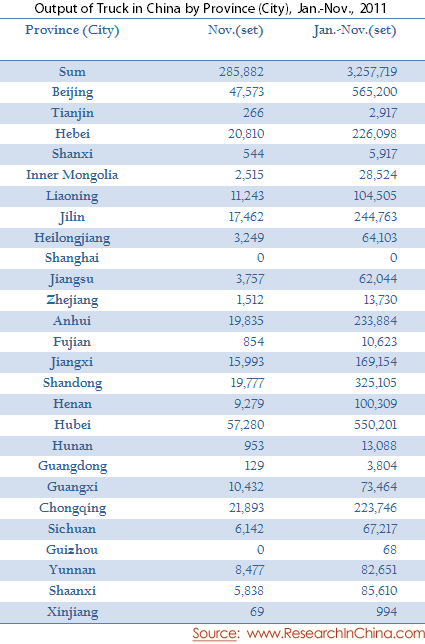 Output of Truck in China by Province (City), Jan.-Nov., 2011

| Province (City) | Nov.(set) | Jan.-Nov.(set) |
|---|---|---|
| Sum | 285,882 | 3,257,719 |
| Beijing | 47,573 | 565,200 |
| Tianjin | 266 | 2,917 |
| Hebei | 20,810 | 226,098 |
| Shanxi | 544 | 5,917 |
| Inner Mongolia | 2,515 | 28,524 |
| Liaoning | 11,243 | 104,505 |
| Jilin | 17,462 | 244,763 |
| Heilongjiang | 3,249 | 64,103 |
| Shanghai | 0 | 0 |
| Jiangsu | 3,757 | 62,044 |
| Zhejiang | 1,512 | 13,730 |
| Anhui | 19,835 | 233,884 |
| Fujian | 854 | 10,623 |
| Jiangxi | 15,993 | 169,154 |
| Shandong | 19,777 | 325,105 |
| Henan | 9,279 | 100,309 |
| Hubei | 57,280 | 550,201 |
| Hunan | 953 | 13,088 |
| Guangdong | 129 | 3,804 |
| Guangxi | 10,432 | 73,464 |
| Chongqing | 21,893 | 223,746 |
| Sichuan | 6,142 | 67,217 |
| Guizhou | 0 | 68 |
| Yunnan | 8,477 | 82,651 |
| Shaanxi | 5,838 | 85,610 |
| Xinjiang | 69 | 994 |

Source: www.ResearchInChina.com